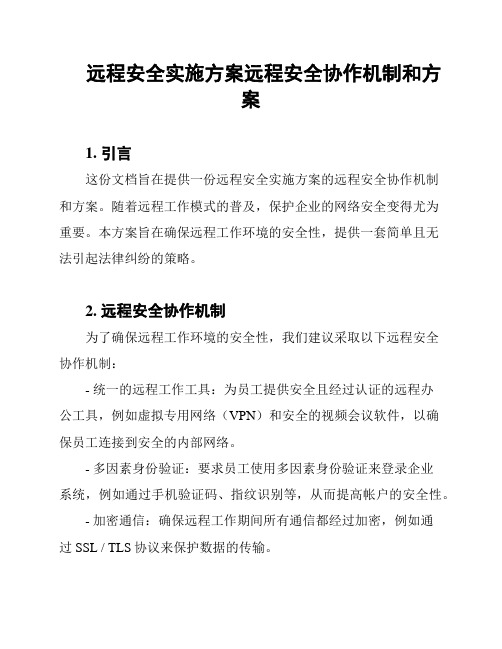 远程安全实施方案远程安全协作机制和方案

1. 引言

这份文档旨在提供一份远程安全实施方案的远程安全协作机制和方案。随着远程工作模式的普及，保护企业的网络安全变得尤为重要。本方案旨在确保远程工作环境的安全性，提供一套简单且无法引起法律纠纷的策略。

2. 远程安全协作机制

为了确保远程工作环境的安全性，我们建议采取以下远程安全协作机制：

- 统一的远程工作工具：为员工提供安全且经过认证的远程办公工具，例如虚拟专用网络（VPN）和安全的视频会议软件，以确保员工连接到安全的内部网络。

- 多因素身份验证：要求员工使用多因素身份验证来登录企业系统，例如通过手机验证码、指纹识别等，从而提高帐户的安全性。

- 加密通信：确保远程工作期间所有通信都经过加密，例如通过 SSL / TLS 协议来保护数据的传输。